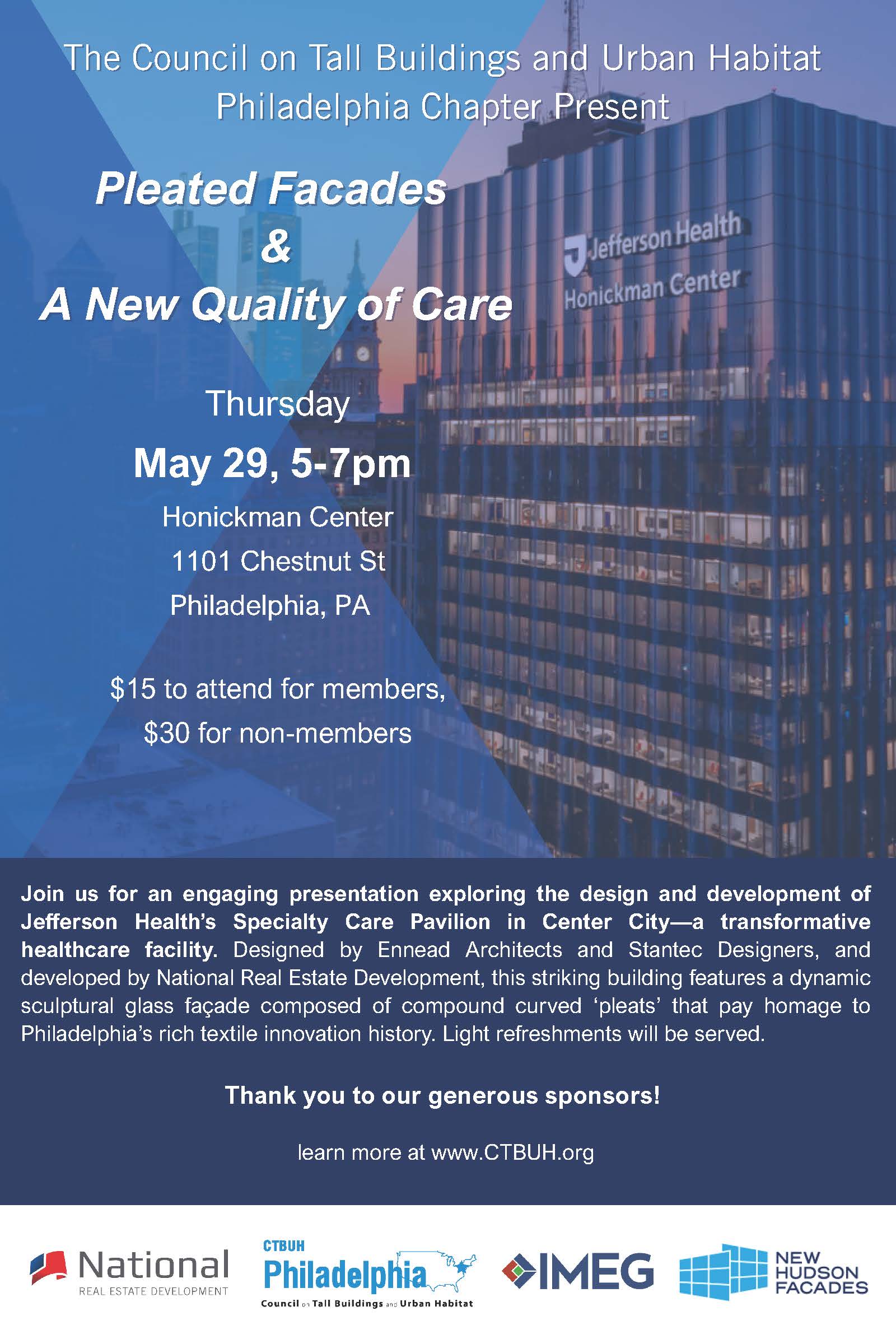 The Council on Tall Buildings and Urban Habitat Philadelphia Chapter Present

Pleated Facades & A New Quality of Care

Jefferson Health
Honickman Center

Thursday

May 29, 5-7pm

Honickman Center
1101 Chestnut St
Philadelphia, PA

$15 to attend for members,
$30 for non-members

Join us for an engaging presentation exploring the design and development of Jefferson Health's Specialty Care Pavilion in Center City—a transformative healthcare facility. Designed by Ennead Architects and Stantec Designers, and developed by National Real Estate Development, this striking building features a dynamic sculptural glass façade composed of compound curved 'pleats' that pay homage to Philadelphia's rich textile innovation history. Light refreshments will be served.

Thank you to our generous sponsors!

learn more at www.CTBUH.org

National REAL ESTATE DEVELOPMENT

CTBUH Philadelphia Council on Tall Buildings and Urban Habitat

IMEG

NEW HUDSON FACADES